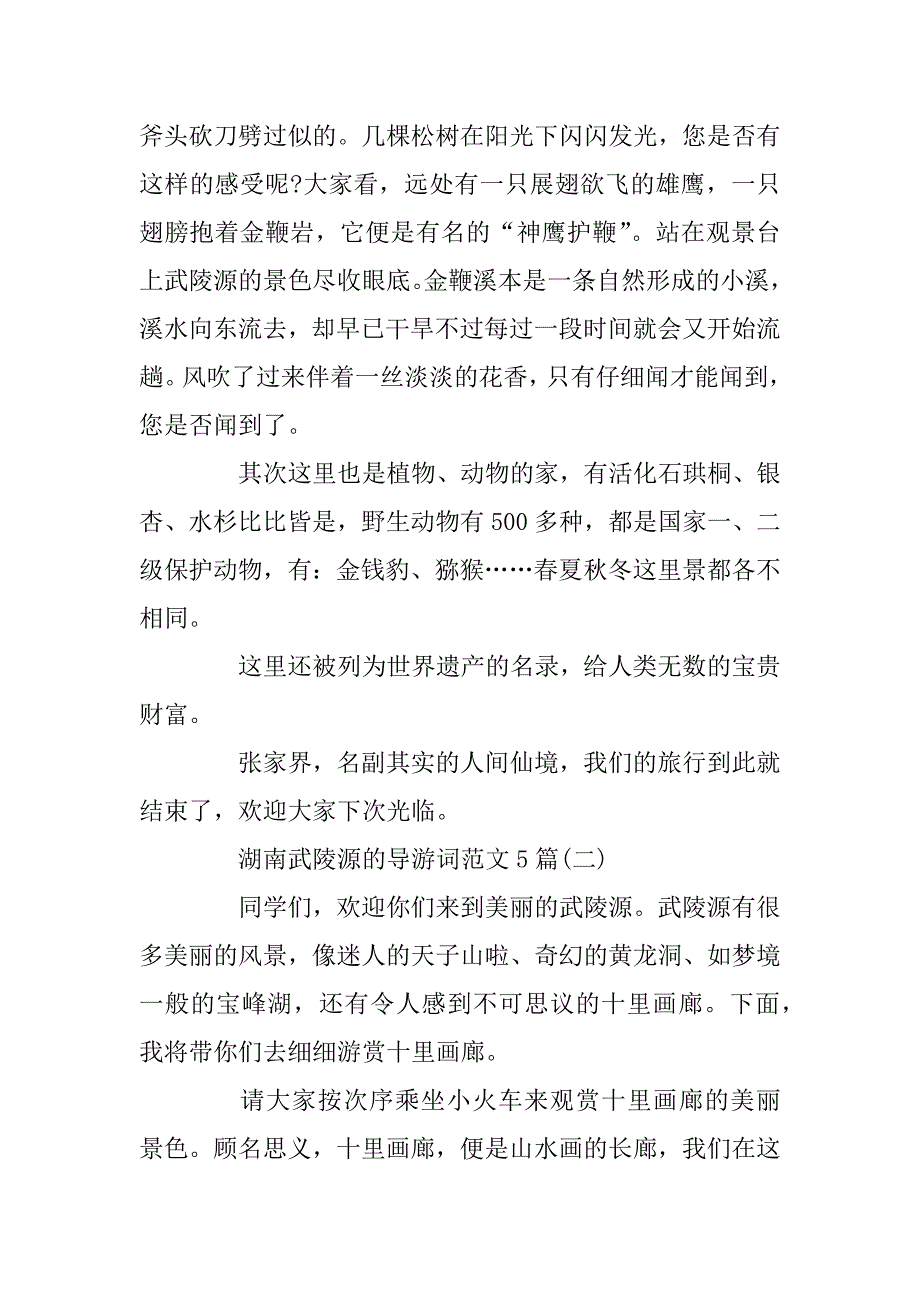 斧头砍刀劈过似的。几棵松树在阳光下闪闪发光，您是否有这样的感受呢?大家看，远处有一只展翅欲飞的雄鹰，一只翅膀抱着金鞭岩，它便是有名的“神鹰护鞭”。站在观景台上武陵源的景色尽收眼底。金鞭溪本是一条自然形成的小溪，溪水向东流去，却早已干旱不过每过一段时间就会又开始流趟。风吹了过来伴着一丝淡淡的花香，只有仔细闻才能闻到，您是否闻到了。

其次这里也是植物、动物的家，有活化石珙桐、银杏、水杉比比皆是，野生动物有500多种，都是国家一、二级保护动物，有：金钱豹、猕猴……春夏秋冬这里景都各不相同。

这里还被列为世界遗产的名录，给人类无数的宝贵财富。

张家界，名副其实的人间仙境，我们的旅行到此就结束了，欢迎大家下次光临。

湖南武陵源的导游词范文5篇(二)

同学们，欢迎你们来到美丽的武陵源。武陵源有很多美丽的风景，像迷人的天子山啦、奇幻的黄龙洞、如梦境一般的宝峰湖，还有令人感到不可思议的十里画廊。下面，我将带你们去细细游赏十里画廊。

请大家按次序乘坐小火车来观赏十里画廊的美丽景色。顾名思义，十里画廊，便是山水画的长廊，我们在这